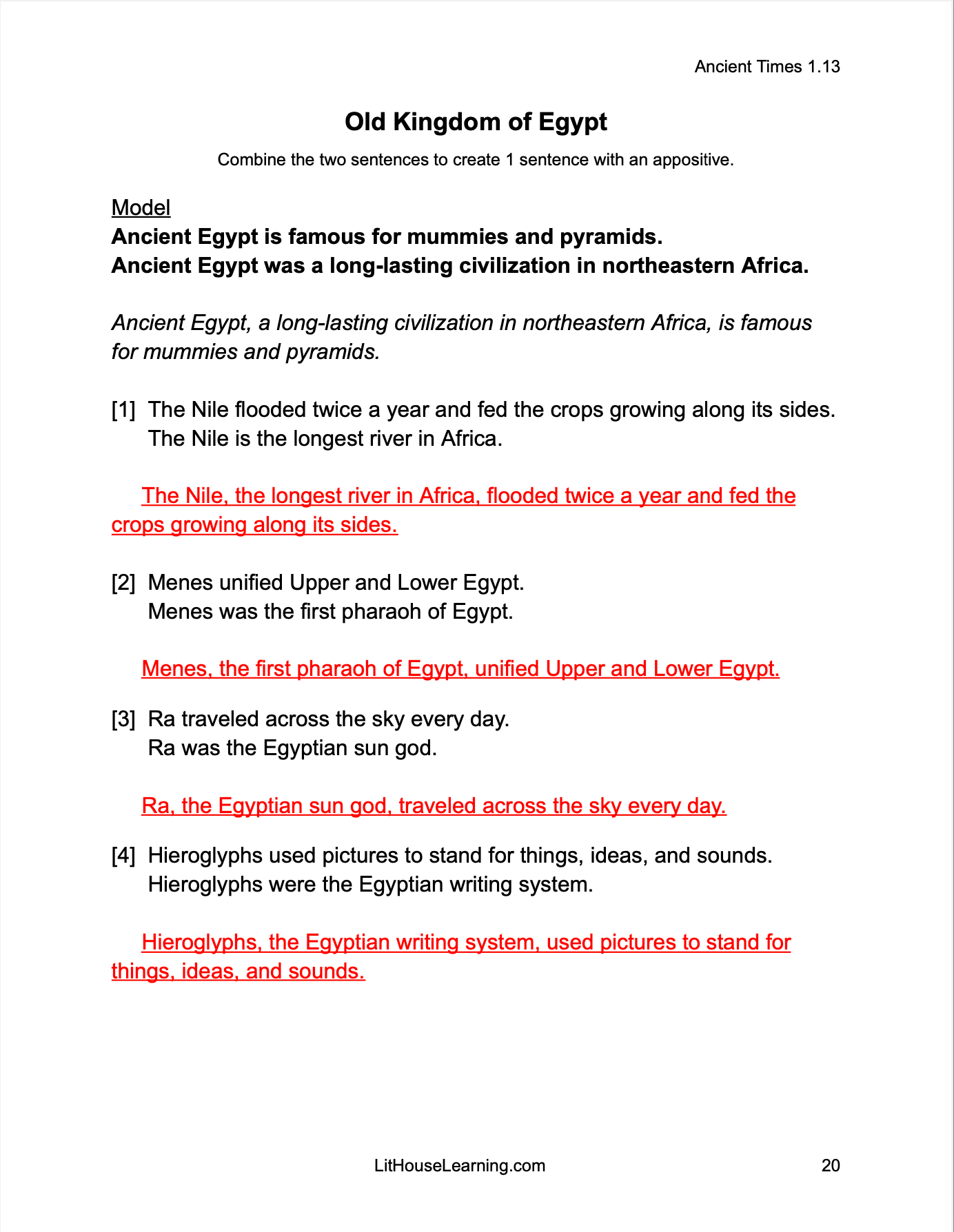 Ancient Times 1.13

Old Kingdom of Egypt

Combine the two sentences to create 1 sentence with an appositive.

Model
Ancient Egypt is famous for mummies and pyramids.
Ancient Egypt was a long-lasting civilization in northeastern Africa.

Ancient Egypt, a long-lasting civilization in northeastern Africa, is famous for mummies and pyramids.

[1] The Nile flooded twice a year and fed the crops growing along its sides.
The Nile is the longest river in Africa.

The Nile, the longest river in Africa, flooded twice a year and fed the crops growing along its sides.

[2] Menes unified Upper and Lower Egypt.
Menes was the first pharaoh of Egypt.

Menes, the first pharaoh of Egypt, unified Upper and Lower Egypt.

[3] Ra traveled across the sky every day.
Ra was the Egyptian sun god.

Ra, the Egyptian sun god, traveled across the sky every day.

[4] Hieroglyphs used pictures to stand for things, ideas, and sounds.
Hieroglyphs were the Egyptian writing system.

Hieroglyphs, the Egyptian writing system, used pictures to stand for things, ideas, and sounds.

LitHouseLearning.com

20